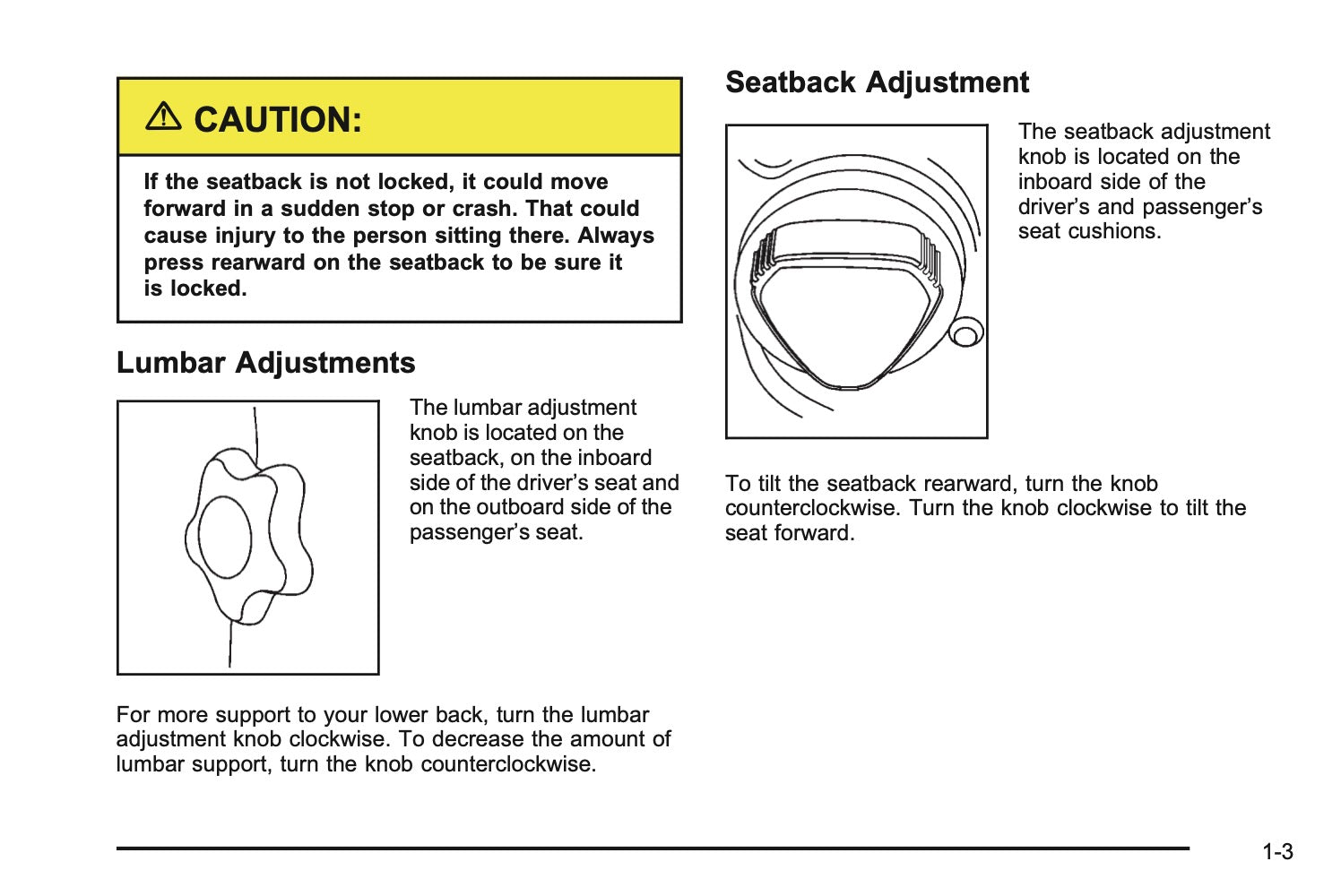 CAUTION:

If the seatback is not locked, it could move forward in a sudden stop or crash. That could cause injury to the person sitting there. Always press rearward on the seatback to be sure it is locked.

Lumbar Adjustments

The lumbar adjustment knob is located on the seatback, on the inboard side of the driver's seat and on the outboard side of the passenger's seat.

For more support to your lower back, turn the lumbar adjustment knob clockwise. To decrease the amount of lumbar support, turn the knob counterclockwise.

Seatback Adjustment

The seatback adjustment knob is located on the inboard side of the driver's and passenger's seat cushions.

To tilt the seatback rearward, turn the knob counterclockwise. Turn the knob clockwise to tilt the seat forward.

1-3